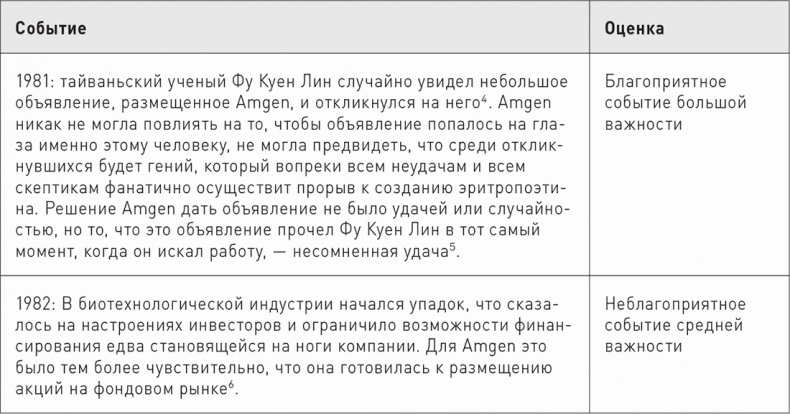 | Событие | Оценка |
|---|---|
| 1981: тайваньский ученый Фу Куен Лин случайно увидел небольшое объявление, размещенное Amgen, и откликнулся на него$^4$. Amgen никак не могла повлиять на то, чтобы объявление попалось на глаза именно этому человеку, не могла предвидеть, что среди откликнувшихся будет гений, который вопреки всем неудачам и всем скептикам фанатично осуществит прорыв к созданию эритропоэтина. Решение Amgen дать объявление не было удачей или случайностью, но то, что это объявление прочел Фу Куен Лин в тот самый момент, когда он искал работу, — несомненная удача$^5$. | Благоприятное событие большой важности |
| 1982: В биотехнологической индустрии начался упадок, что сказалось на настроениях инвесторов и ограничило возможности финансирования едва становящейся на ноги компании. Для Amgen это было тем более чувствительно, что она готовилась к размещению акций на фондовом рынке$^6$. | Неблагоприятное событие средней важности |